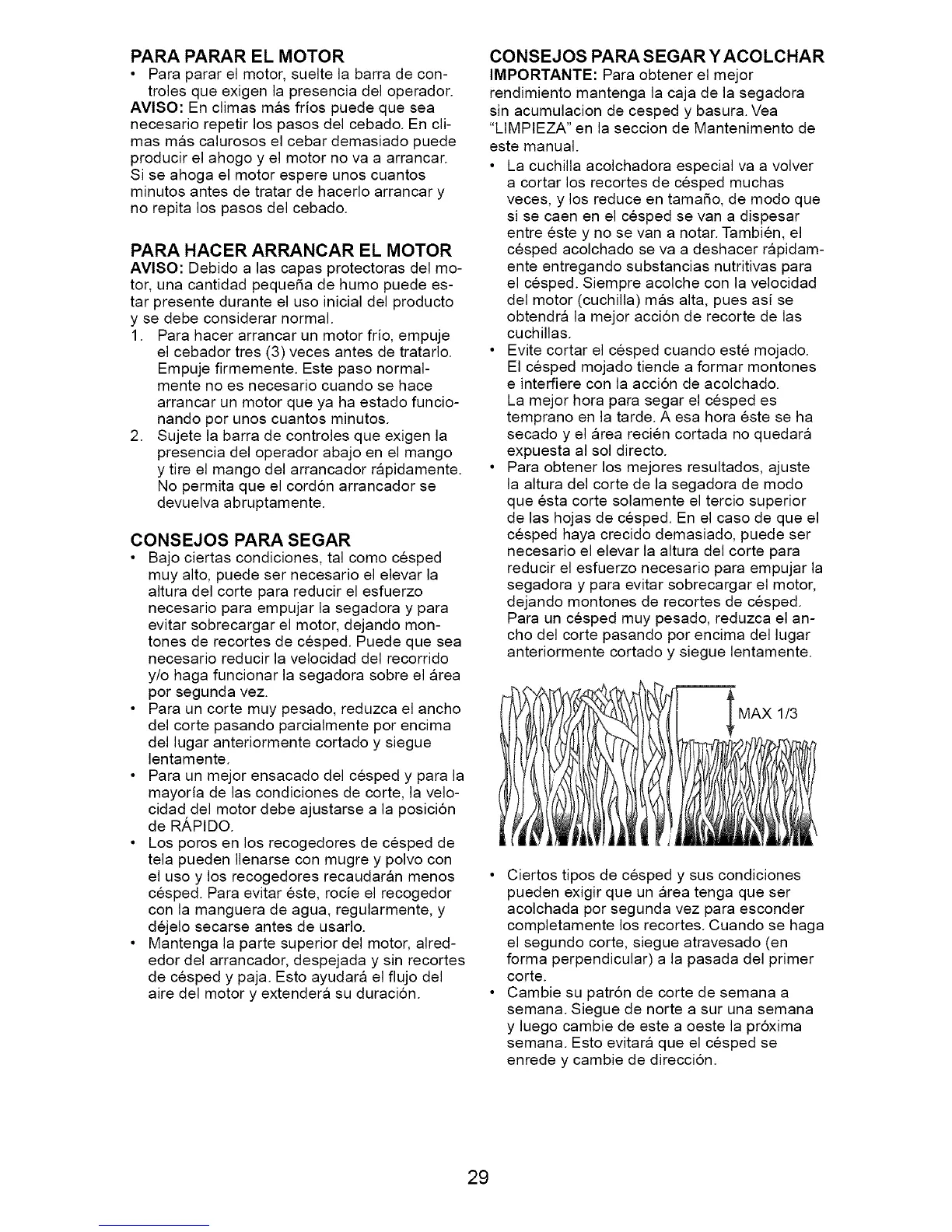 PARA PARAR EL MOTOR

• Para parar el motor, suelte la barra de controles que exigen la presencia del operador.

AVISO: En climas más fríos puede que sea necesario repetir los pasos del cebado. En climas más calurosos el cebar demasiado puede producir el ahogo y el motor no va a arrancar. Si se ahoga el motor espere unos cuantos minutos antes de tratar de hacerlo arrancar y no repita los pasos del cebado.

PARA HACER ARRANCAR EL MOTOR

AVISO: Debido a las capas protectoras del motor, una cantidad pequeña de humo puede estar presente durante el uso inicial del producto y se debe considerar normal.

1. Para hacer arrancar un motor frío, empuje el cebador tres (3) veces antes de tratarlo. Empuje firmemente. Este paso normalmente no es necesario cuando se hace arrancar un motor que ya ha estado funcionando por unos cuantos minutos.

2. Sujete la barra de controles que exigen la presencia del operador abajo en el mango y tire el mango del arrancador rápidamente. No permita que el cordón arrancador se devuelva abruptamente.

CONSEJOS PARA SEGAR

• Bajo ciertas condiciones, tal como césped muy alto, puede ser necesario el elevar la altura del corte para reducir el esfuerzo necesario para empujar la segadora y para evitar sobrecargar el motor, dejando montones de recortes de césped. Puede que sea necesario reducir la velocidad del recorrido y/o haga funcionar la segadora sobre el área por segunda vez.

• Para un corte muy pesado, reduzca el ancho del corte pasando parcialmente por encima del lugar anteriormente cortado y siegue lentamente.

• Para un mejor ensacado del césped y para la mayoría de las condiciones de corte, la velocidad del motor debe ajustarse a la posición de RÁPIDO.

• Los poros en los recogedores de césped de tela pueden llenarse con mugre y polvo con el uso y los recogedores recaudarán menos césped. Para evitar éste, rocíe el recogedor con la manguera de agua, regularmente, y déjelo secarse antes de usarlo.

• Mantenga la parte superior del motor, alrededor del arrancador, despejada y sin recortes de césped y paja. Esto ayudará el flujo del aire del motor y extenderá su duración.

CONSEJOS PARA SEGAR Y ACOLCHAR

IMPORTANTE: Para obtener el mejor rendimiento mantenga la caja de la segadora sin acumulacion de cesped y basura. Vea "LIMPIEZA" en la seccion de Mantenimento de este manual.

• La cuchilla acolchadora especial va a volver a cortar los recortes de césped muchas veces, y los reduce en tamaño, de modo que si se caen en el césped se van a dispesar entre éste y no se van a notar. También, el césped acolchado se va a deshacer rápidamente entregando substancias nutritivas para el césped. Siempre acolche con la velocidad del motor (cuchilla) más alta, pues así se obtendrá la mejor acción de recorte de las cuchillas.

• Evite cortar el césped cuando esté mojado. El césped mojado tiende a formar montones e interfiere con la acción de acolchado. La mejor hora para segar el césped es temprano en la tarde. A esa hora éste se ha secado y el área recién cortada no quedará expuesta al sol directo.

• Para obtener los mejores resultados, ajuste la altura del corte de la segadora de modo que ésta corte solamente el tercio superior de las hojas de césped. En el caso de que el césped haya crecido demasiado, puede ser necesario el elevar la altura del corte para reducir el esfuerzo necesario para empujar la segadora y para evitar sobrecargar el motor, dejando montones de recortes de césped. Para un césped muy pesado, reduzca el ancho del corte pasando por encima del lugar anteriormente cortado y siegue lentamente.

MAX 1/3

• Ciertos tipos de césped y sus condiciones pueden exigir que un área tenga que ser acolchada por segunda vez para esconder completamente los recortes. Cuando se haga el segundo corte, siegue atravesado (en forma perpendicular) a la pasada del primer corte.

• Cambie su patrón de corte de semana a semana. Siegue de norte a sur una semana y luego cambie de este a oeste la próxima semana. Esto evitará que el césped se enrede y cambie de dirección.

29